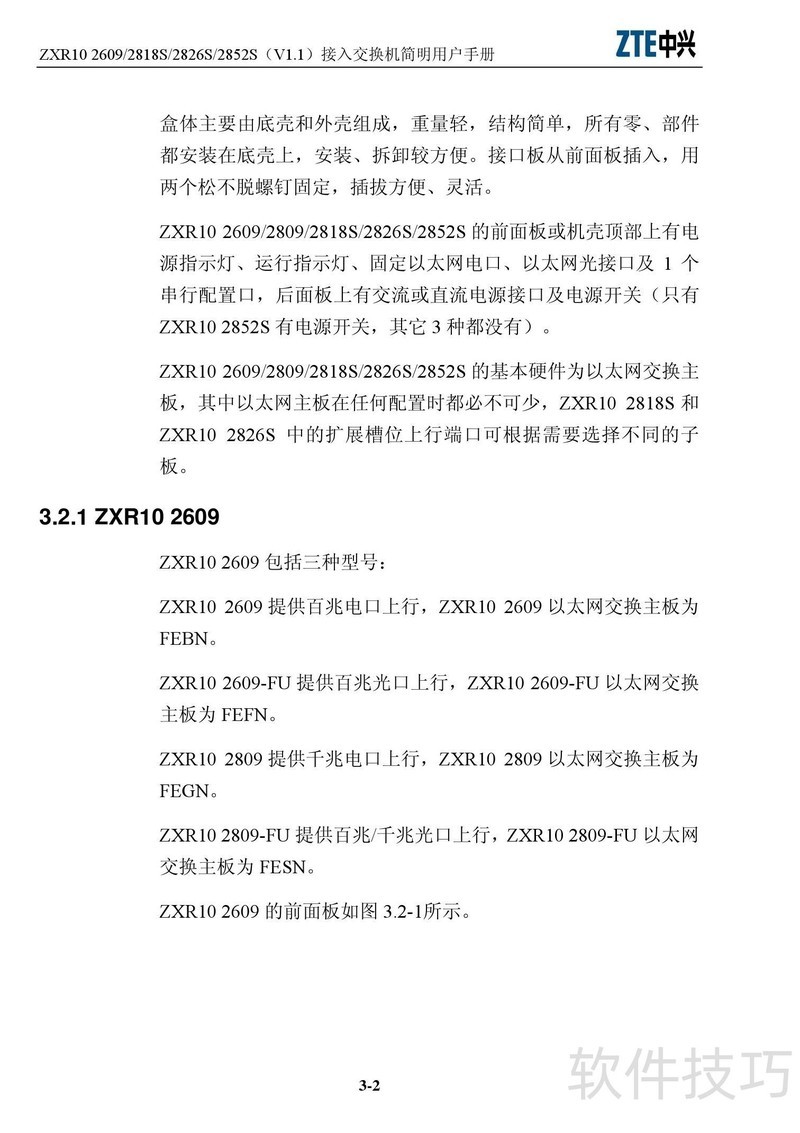 ZXR10 2609/2818S/2826S/2852S（V1.1）接入交换机简明用户手册

ZTE中兴

盒体主要由底壳和外壳组成，重量轻，结构简单，所有零、部件都安装在底壳上，安装、拆卸较方便。接口板从前面板插入，用两个松不脱螺钉固定，插拔方便、灵活。

ZXR10 2609/2809/2818S/2826S/2852S 的前面板或机壳顶部上有电源指示灯、运行指示灯、固定以太网电口、以太网光接口及 1 个串行配置口，后面板上有交流或直流电源接口及电源开关（只有 ZXR10 2852S 有电源开关，其它 3 种都没有）。

ZXR10 2609/2809/2818S/2826S/2852S 的基本硬件为以太网交换主板，其中以太网主板在任何配置时都必不可少，ZXR10 2818S 和 ZXR10 2826S 中的扩展槽位上行端口可根据需要选择不同的子板。

3.2.1 ZXR10 2609

ZXR10 2609 包括三种型号：

ZXR10 2609 提供百兆电口上行，ZXR10 2609 以太网交换主板为 FEBN。

ZXR10 2609-FU 提供百兆光口上行，ZXR10 2609-FU 以太网交换主板为 FEFN。

ZXR10 2809 提供千兆电口上行，ZXR10 2809 以太网交换主板为 FEGN。

ZXR10 2809-FU 提供百兆/千兆光口上行，ZXR10 2809-FU 以太网交换主板为 FESN。

ZXR10 2609 的前面板如图 3.2-1所示。

3-2

软件技巧